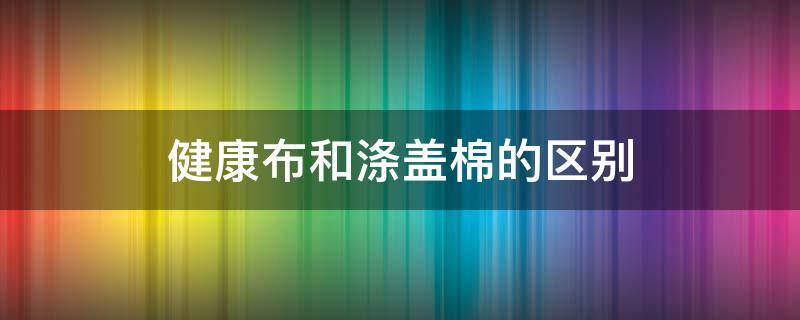 健康布和涤盖棉的区别